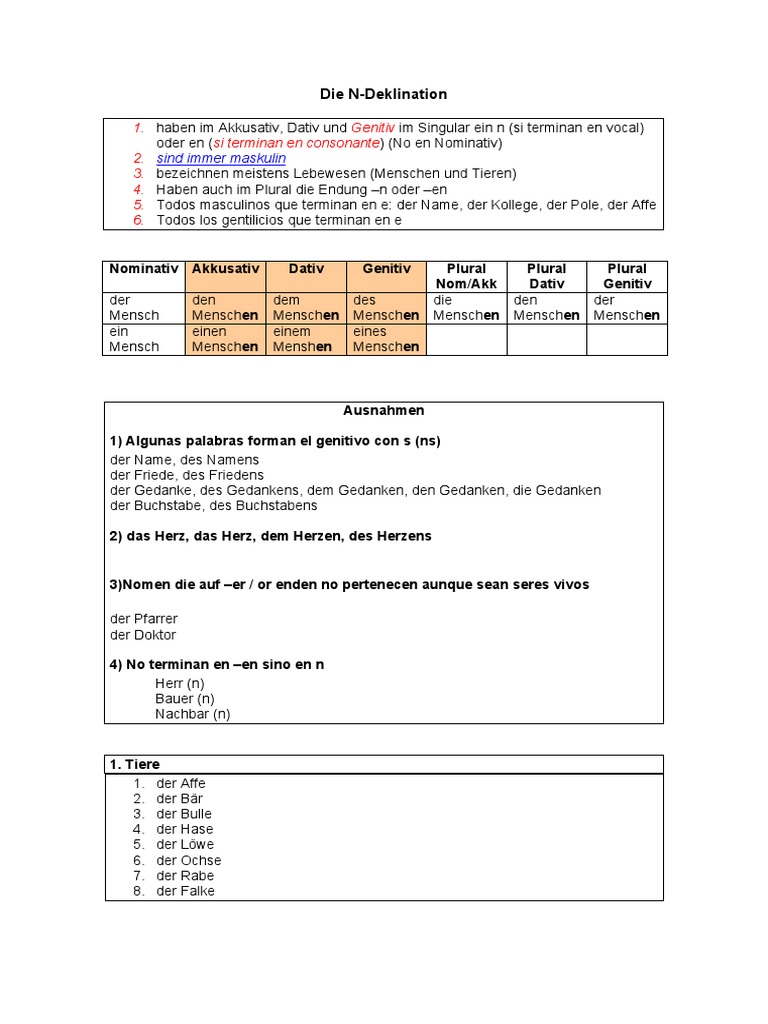 Die N-Deklination

1. haben im Akkusativ, Dativ und Genitiv im Singular ein n (si terminan en vocal) oder en (si terminan en consonante) (No en Nominativ)
2. sind immer maskulin
3. bezeichnen meistens Lebewesen (Menschen und Tieren)
4. Haben auch im Plural die Endung –n oder –en
5. Todos masculinos que terminan en e: der Name, der Kollege, der Pole, der Affe
6. Todos los gentilicios que terminan en e

| Nominativ | Akkusativ | Dativ | Genitiv | Plural Nom/Akk | Plural Dativ | Plural Genitiv |
|---|---|---|---|---|---|---|
| der Mensch | den Menschen | dem Menschen | des Menschen | die Menschen | den Menschen | der Menschen |
| ein Mensch | einen Menschen | einem Menshen | eines Menschen | | | |

Ausnahmen

1) Algunas palabras forman el genitivo con s (ns)
der Name, des Namens
der Friede, des Friedens
der Gedanke, des Gedankens, dem Gedanken, den Gedanken, die Gedanken
der Buchstabe, des Buchstabens

2) das Herz, das Herz, dem Herzen, des Herzens

3)Nomen die auf –er / or enden no pertenecen aunque sean seres vivos

der Pfarrer
der Doktor

4) No terminan en –en sino en n
Herr (n)
Bauer (n)
Nachbar (n)

1. Tiere
1. der Affe
2. der Bär
3. der Bulle
4. der Hase
5. der Löwe
6. der Ochse
7. der Rabe
8. der Falke